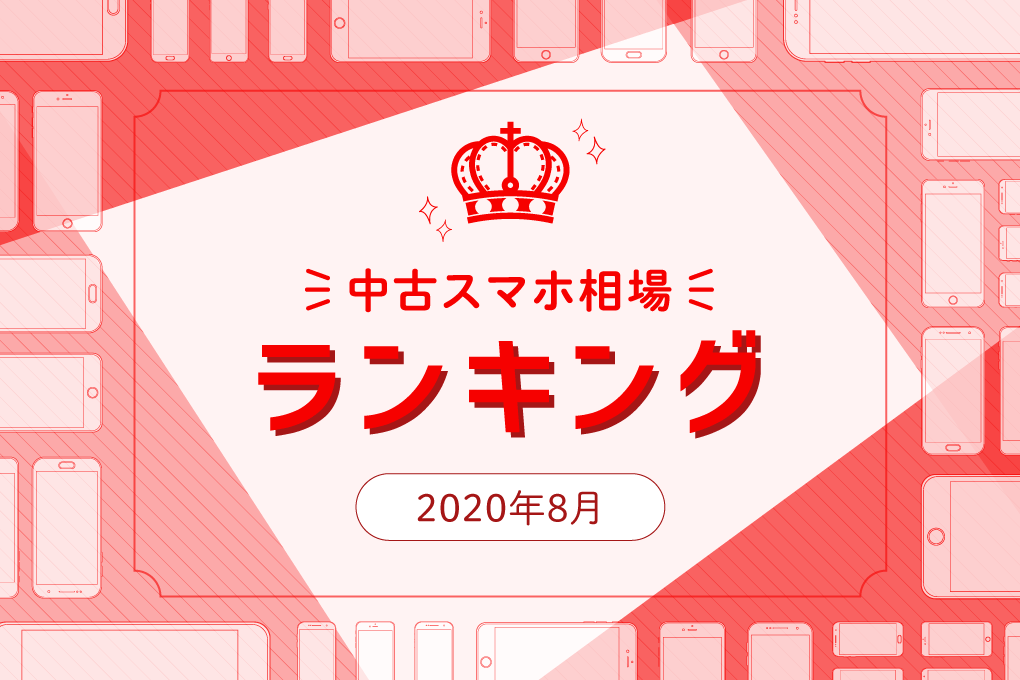 中古スマホ相場

ランキング

2020年8月